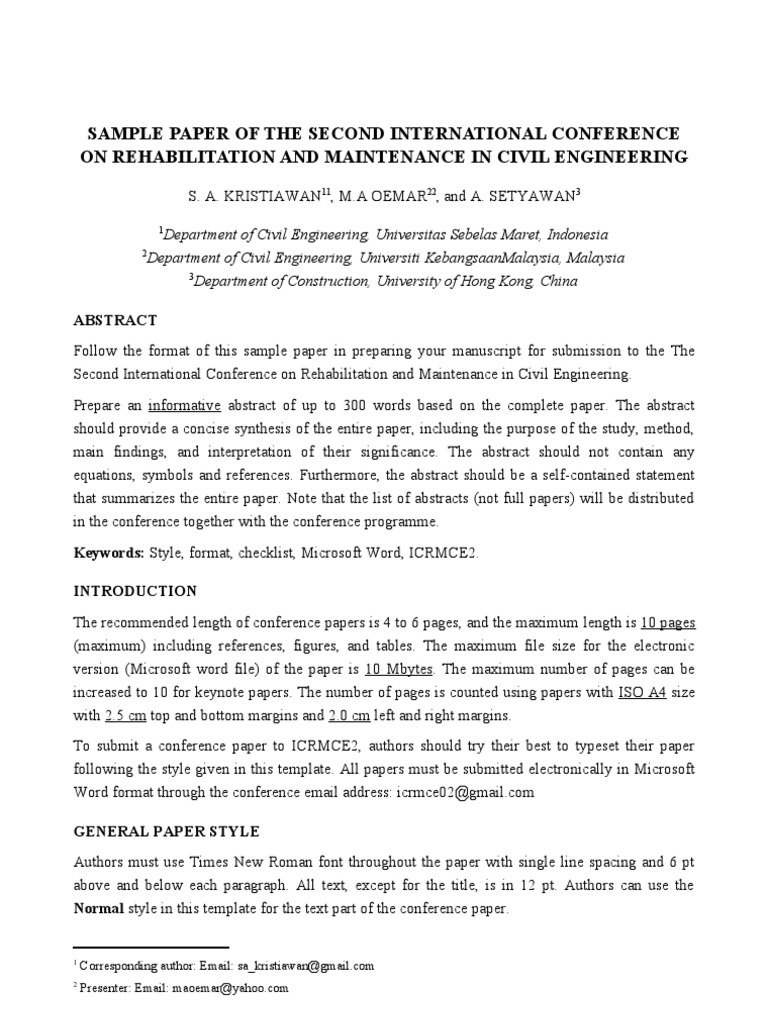 SAMPLE PAPER OF THE SECOND INTERNATIONAL CONFERENCE ON REHABILITATION AND MAINTENANCE IN CIVIL ENGINEERING

S. A. KRISTIAWAN$^{11}$, M.A OEMAR$^{22}$, and A. SETYAWAN$^{3}$

$^{1}$Department of Civil Engineering, Universitas Sebelas Maret, Indonesia
$^{2}$Department of Civil Engineering, Universiti KebangsaanMalaysia, Malaysia
$^{3}$Department of Construction, University of Hong Kong, China

ABSTRACT

Follow the format of this sample paper in preparing your manuscript for submission to the The Second International Conference on Rehabilitation and Maintenance in Civil Engineering.

Prepare an informative abstract of up to 300 words based on the complete paper. The abstract should provide a concise synthesis of the entire paper, including the purpose of the study, method, main findings, and interpretation of their significance. The abstract should not contain any equations, symbols and references. Furthermore, the abstract should be a self-contained statement that summarizes the entire paper. Note that the list of abstracts (not full papers) will be distributed in the conference together with the conference programme.

Keywords: Style, format, checklist, Microsoft Word, ICRMCE2.

INTRODUCTION

The recommended length of conference papers is 4 to 6 pages, and the maximum length is 10 pages (maximum) including references, figures, and tables. The maximum file size for the electronic version (Microsoft word file) of the paper is 10 Mbytes. The maximum number of pages can be increased to 10 for keynote papers. The number of pages is counted using papers with ISO A4 size with 2.5 cm top and bottom margins and 2.0 cm left and right margins.

To submit a conference paper to ICRMCE2, authors should try their best to typeset their paper following the style given in this template. All papers must be submitted electronically in Microsoft Word format through the conference email address: icrmce02@gmail.com

GENERAL PAPER STYLE

Authors must use Times New Roman font throughout the paper with single line spacing and 6 pt above and below each paragraph. All text, except for the title, is in 12 pt. Authors can use the Normal style in this template for the text part of the conference paper.

$^{1}$ Corresponding author: Email: sa_kristiawan@gmail.com
$^{2}$ Presenter: Email: maoemar@yahoo.com